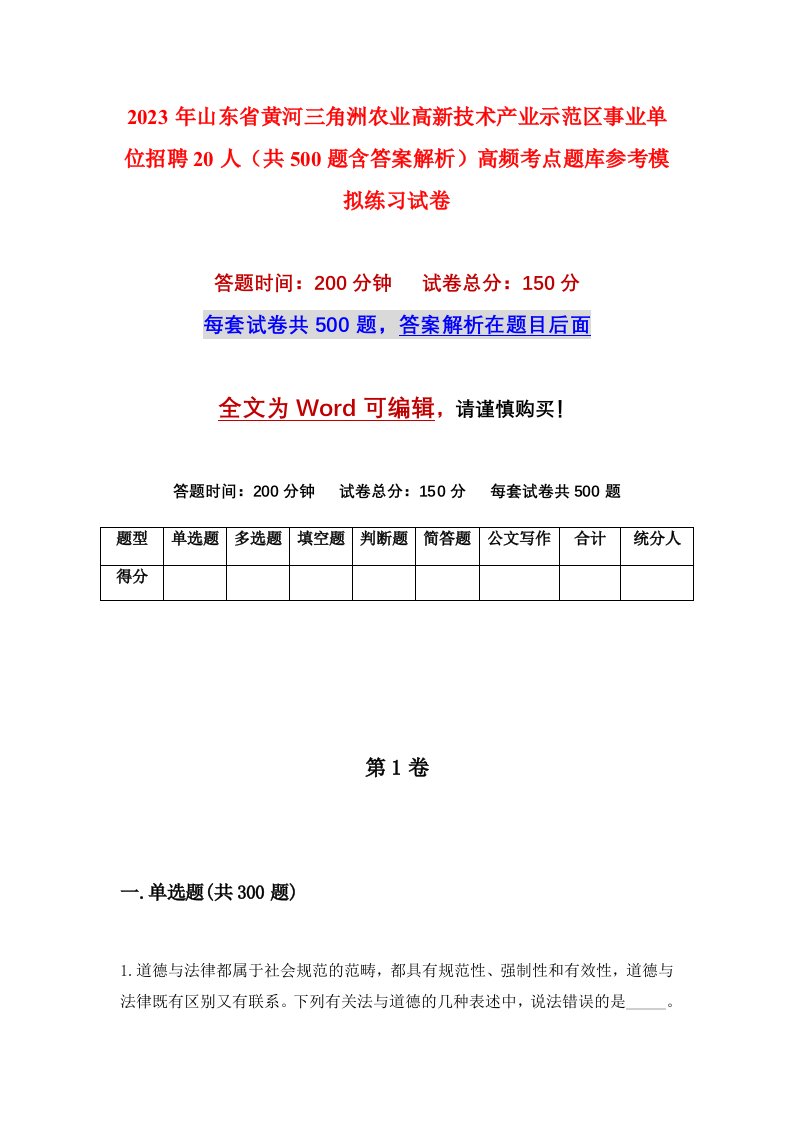 2023 年山东省黄河三角洲农业高新技术产业示范区事业单位招聘 20 人（共 500 题含答案解析）高频考点题库参考模拟练习试卷

答题时间：200 分钟　　试卷总分：150 分

每套试卷共 500 题，答案解析在题目后面

全文为 Word 可编辑，请谨慎购买！

答题时间：200 分钟　　试卷总分：150 分　　每套试卷共 500 题

| 题型 | 单选题 | 多选题 | 填空题 | 判断题 | 简答题 | 公文写作 | 合计 | 统分人 |
|---|---|---|---|---|---|---|---|---|
| 得分 | | | | | | | | |

第 1 卷

一. 单选题(共 300 题)

1. 道德与法律都属于社会规范的范畴，都具有规范性、强制性和有效性，道德与法律既有区别又有联系。下列有关法与道德的几种表述中，说法错误的是_____。